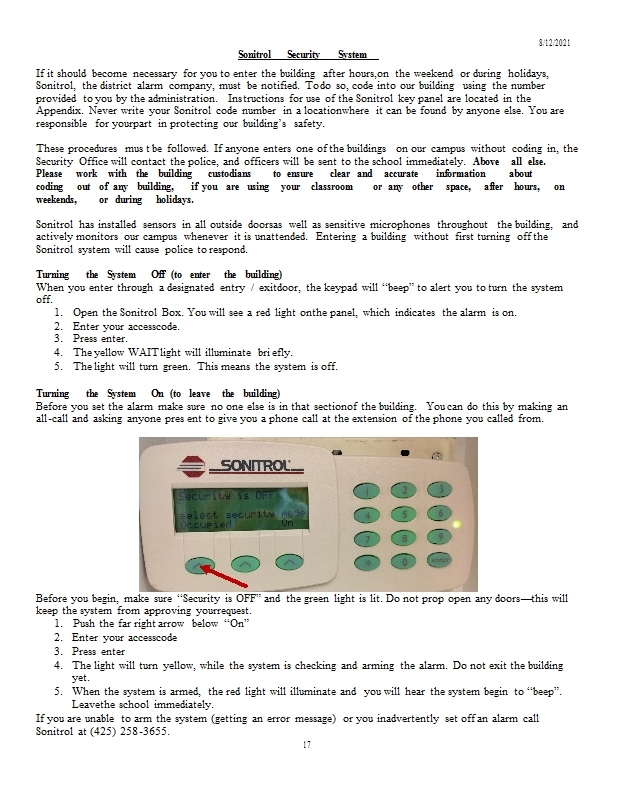 8/12/2021

Sonitrol Security System

If it should become necessary for you to enter the building after hours,on the weekend or during holidays, Sonitrol, the district alarm company, must be notified. To do so, code into our building using the number provided to you by the administration. Instructions for use of the Sonitrol key panel are located in the Appendix. Never write your Sonitrol code number in a locationwhere it can be found by anyone else. You are responsible for yourpart in protecting our building's safety.

These procedures mus t be followed. If anyone enters one of the buildings on our campus without coding in, the Security Office will contact the police, and officers will be sent to the school immediately. Above all else. Please work with the building custodians to ensure clear and accurate information about coding out of any building, if you are using your classroom or any other space, after hours, on weekends, or during holidays.

Sonitrol has installed sensors in all outside doorsas well as sensitive microphones throughout the building, and actively monitors our campus whenever it is unattended. Entering a building without first turning off the Sonitrol system will cause police to respond.

Turning the System Off (to enter the building)
When you enter through a designated entry / exitdoor, the keypad will "beep" to alert you to turn the system off.
1. Open the Sonitrol Box. You will see a red light onthe panel, which indicates the alarm is on.
2. Enter your accesscode.
3. Press enter.
4. The yellow WAIT light will illuminate bri efly.
5. The light will turn green. This means the system is off.

Turning the System On (to leave the building)
Before you set the alarm make sure no one else is in that sectionof the building. You can do this by making an all-call and asking anyone pres ent to give you a phone call at the extension of the phone you called from.

SONITROL
Security is OFF
select security mode
Occupied On
1 2 3
4 5 6
7 8 9
* 0 enter

Before you begin, make sure "Security is OFF" and the green light is lit. Do not prop open any doors—this will keep the system from approving yourrequest.
1. Push the far right arrow below "On"
2. Enter your accesscode
3. Press enter
4. The light will turn yellow, while the system is checking and arming the alarm. Do not exit the building yet.
5. When the system is armed, the red light will illuminate and you will hear the system begin to "beep". Leavethe school immediately.
If you are unable to arm the system (getting an error message) or you inadvertently set off an alarm call Sonitrol at (425) 258-3655.
17